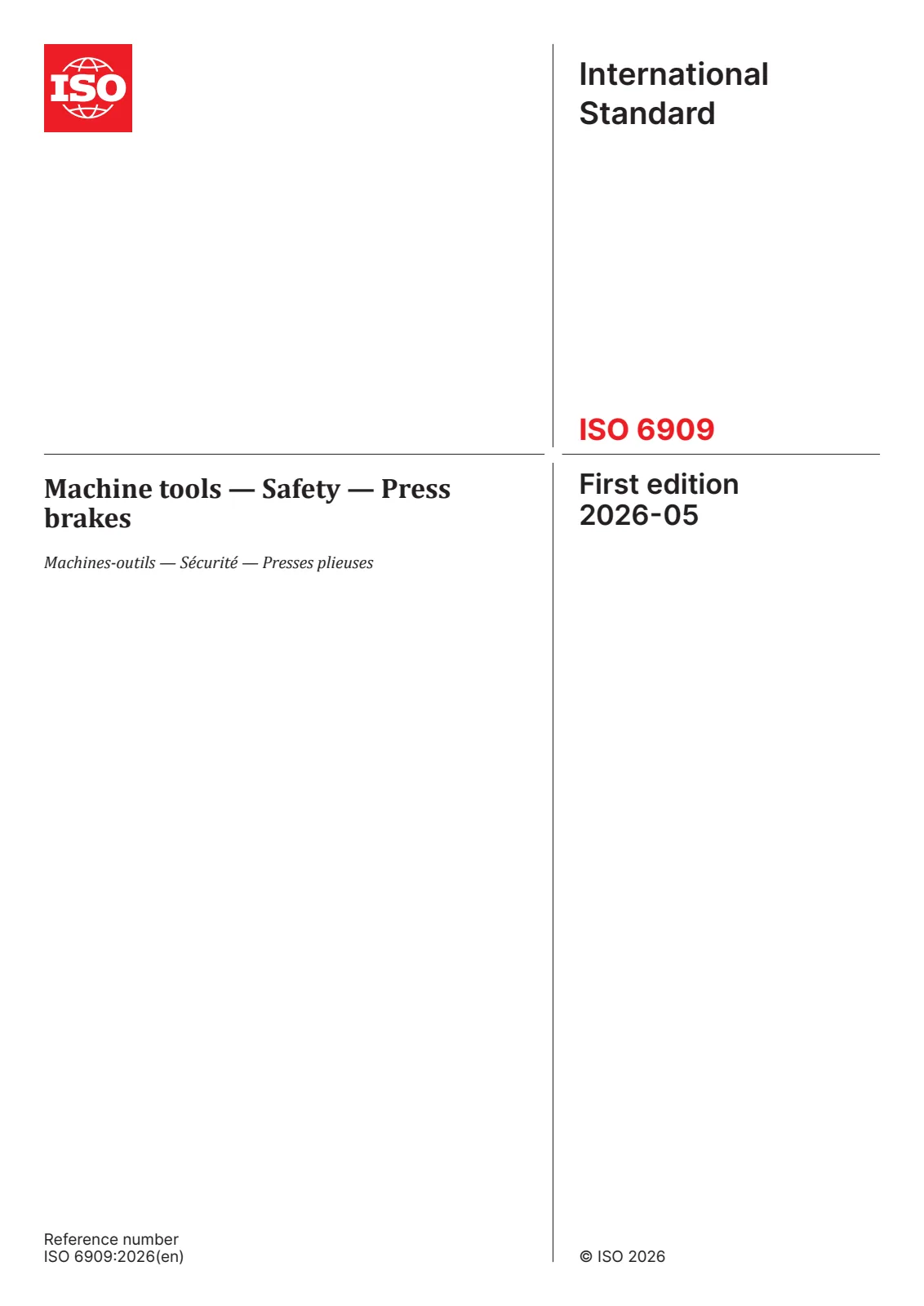 ISO

International Standard

ISO 6909

Machine tools — Safety — Press brakes

Machines-outils — Sécurité — Presses plieuses

First edition
2026-05

Reference number
ISO 6909:2026(en)

© ISO 2026